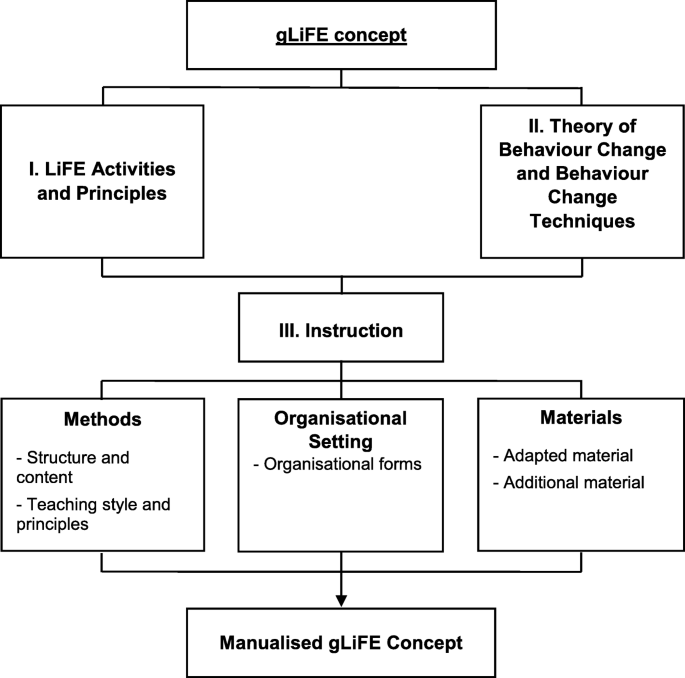 gLiFE concept

I. LiFE Activities and Principles

II. Theory of Behaviour Change and Behaviour Change Techniques

III. Instruction

Methods
- Structure and content
- Teaching style and principles

Organisational Setting
- Organisational forms

Materials
- Adapted material
- Additional material

Manualised gLiFE Concept